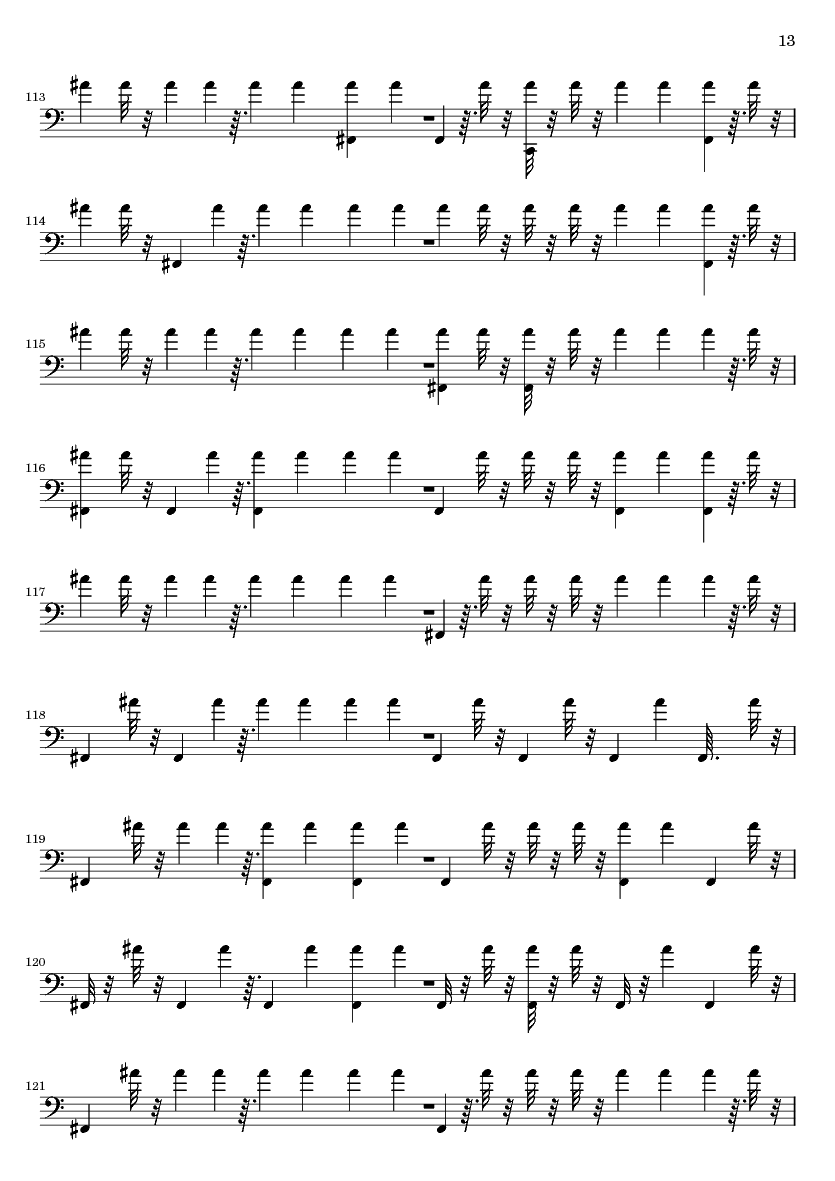 13

113

114

115

116

117

118

119

120

121